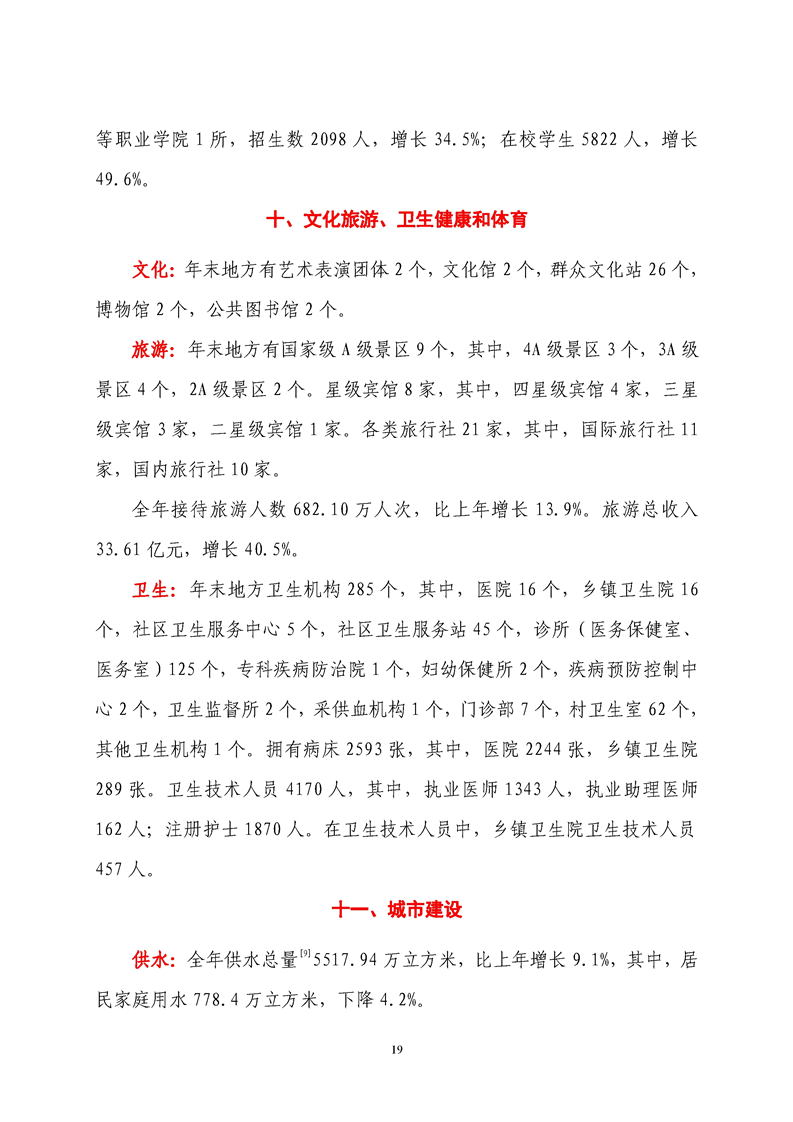 等职业学院 1 所，招生数 2098 人，增长 34.5%；在校学生 5822 人，增长 49.6%。

十、文化旅游、卫生健康和体育

文化：年末地方有艺术表演团体 2 个，文化馆 2 个，群众文化站 26 个，博物馆 2 个，公共图书馆 2 个。

旅游：年末地方有国家级 A 级景区 9 个，其中，4A 级景区 3 个，3A 级景区 4 个，2A 级景区 2 个。星级宾馆 8 家，其中，四星级宾馆 4 家，三星级宾馆 3 家，二星级宾馆 1 家。各类旅行社 21 家，其中，国际旅行社 11 家，国内旅行社 10 家。

全年接待旅游人数 682.10 万人次，比上年增长 13.9%。旅游总收入 33.61 亿元，增长 40.5%。

卫生：年末地方卫生机构 285 个，其中，医院 16 个，乡镇卫生院 16 个，社区卫生服务中心 5 个，社区卫生服务站 45 个，诊所（医务保健室、医务室）125 个，专科疾病防治院 1 个，妇幼保健所 2 个，疾病预防控制中心 2 个，卫生监督所 2 个，采供血机构 1 个，门诊部 7 个，村卫生室 62 个，其他卫生机构 1 个。拥有病床 2593 张，其中，医院 2244 张，乡镇卫生院 289 张。卫生技术人员 4170 人，其中，执业医师 1343 人，执业助理医师 162 人；注册护士 1870 人。在卫生技术人员中，乡镇卫生院卫生技术人员 457 人。

十一、城市建设

供水：全年供水总量$^{[9]}$5517.94 万立方米，比上年增长 9.1%，其中，居民家庭用水 778.4 万立方米，下降 4.2%。

19